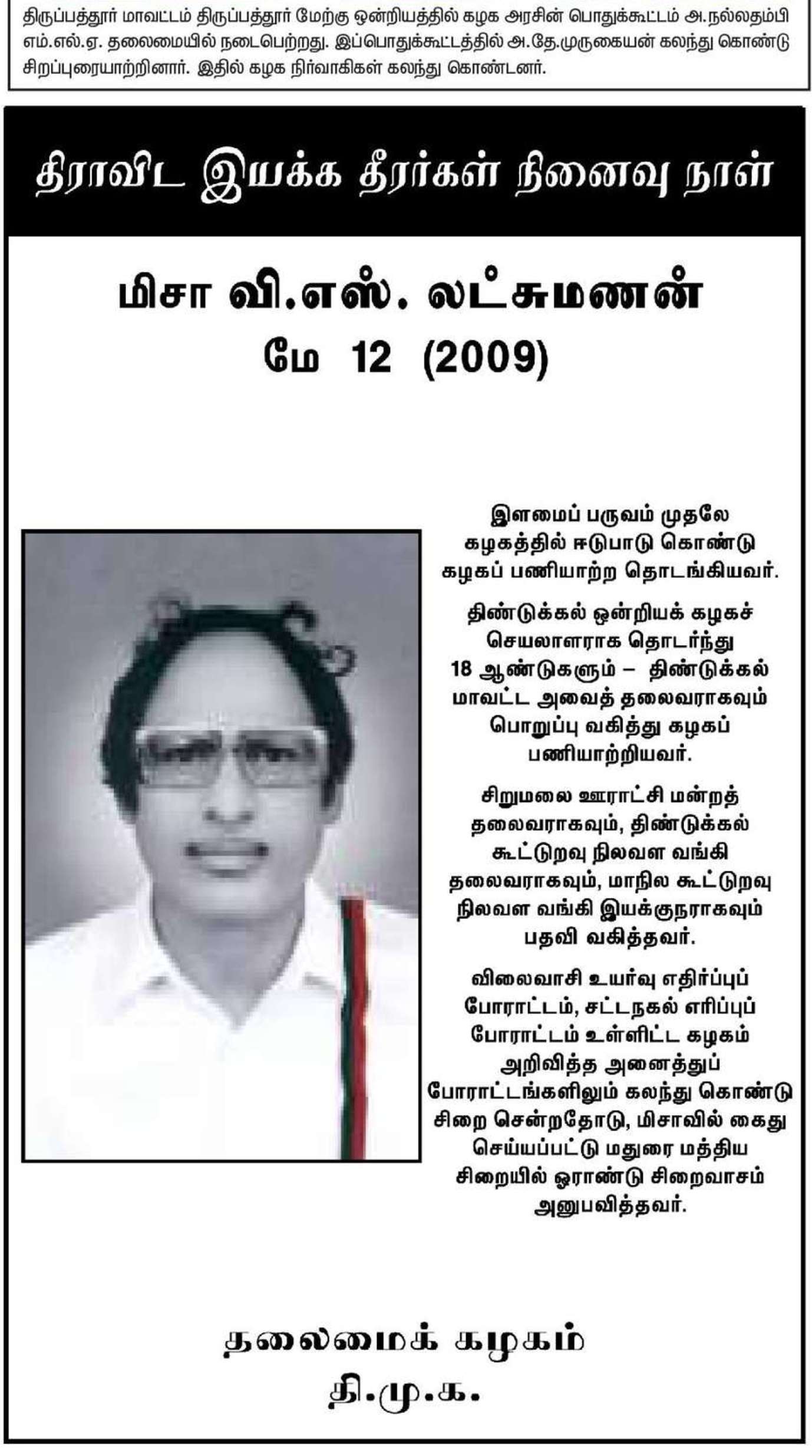 திருப்பத்தூர் மாவட்டம் திருப்பத்தூர் மேற்கு ஒன்றியத்தில் கழக அரசின் பொதுக்கூட்டம் அ.நல்லதம்பி எம்.எல்.ஏ. தலைமையில் நடைபெற்றது. இப்பொதுக்கூட்டத்தில் அ.தே.முருகையன் கலந்து கொண்டு சிறப்புரையாற்றினார். இதில் கழக நிர்வாகிகள் கலந்து கொண்டனர்.

திராவிட இயக்க தீரர்கள் நினைவு நாள்

மிசா வி.எஸ். லட்சுமணன்
மே 12 (2009)

இளமைப் பருவம் முதலே கழகத்தில் ஈடுபாடு கொண்டு கழகப் பணியாற்ற தொடங்கியவர்.

திண்டுக்கல் ஒன்றியக் கழகச் செயலாளராக தொடர்ந்து 18 ஆண்டுகளும் – திண்டுக்கல் மாவட்ட அவைத் தலைவராகவும் பொறுப்பு வகித்து கழகப் பணியாற்றியவர்.

சிறுமலை ஊராட்சி மன்றத் தலைவராகவும், திண்டுக்கல் கூட்டுறவு நிலவள வங்கி தலைவராகவும், மாநில கூட்டுறவு நிலவள வங்கி இயக்குநராகவும் பதவி வகித்தவர்.

விலைவாசி உயர்வு எதிர்ப்புப் போராட்டம், சட்டநகல் எரிப்புப் போராட்டம் உள்ளிட்ட கழகம் அறிவித்த அனைத்துப் போராட்டங்களிலும் கலந்து கொண்டு சிறை சென்றதோடு, மிசாவில் கைது செய்யப்பட்டு மதுரை மத்திய சிறையில் ஓராண்டு சிறைவாசம் அனுபவித்தவர்.

தலைமைக் கழகம்
தி.மு.க.